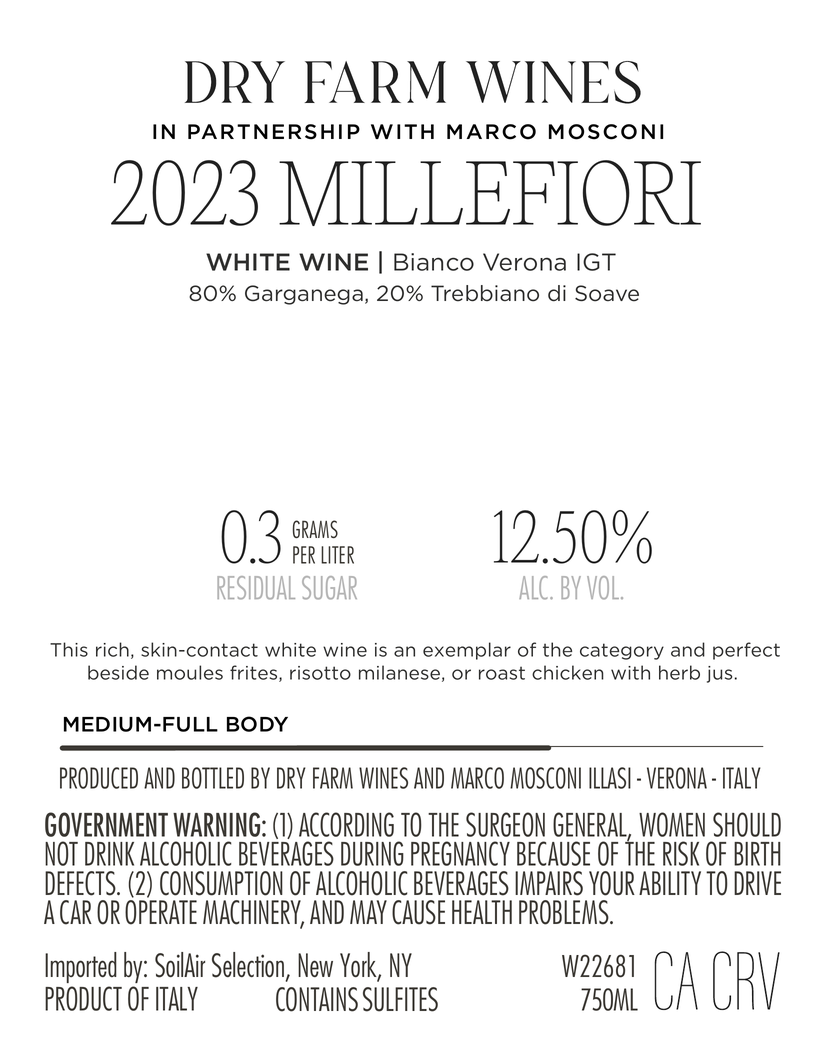 DRY FARM WINES
IN PARTNERSHIP WITH MARCO MOSCONI
2023 MILLEFIORI
WHITE WINE | Bianco Verona IGT
80% Garganega, 20% Trebbiano di Soave

0.3 GRAMS PER LITER
RESIDUAL SUGAR

12.50%
ALC. BY VOL.

This rich, skin-contact white wine is an exemplar of the category and perfect beside moules frites, risotto milanese, or roast chicken with herb jus.

MEDIUM-FULL BODY

PRODUCED AND BOTTLED BY DRY FARM WINES AND MARCO MOSCONI ILLASI - VERONA - ITALY

GOVERNMENT WARNING: (1) ACCORDING TO THE SURGEON GENERAL, WOMEN SHOULD NOT DRINK ALCOHOLIC BEVERAGES DURING PREGNANCY BECAUSE OF THE RISK OF BIRTH DEFECTS. (2) CONSUMPTION OF ALCOHOLIC BEVERAGES IMPAIRS YOUR ABILITY TO DRIVE A CAR OR OPERATE MACHINERY, AND MAY CAUSE HEALTH PROBLEMS.

Imported by: SoilAir Selection, New York, NY
PRODUCT OF ITALY CONTAINS SULFITES

W22681
750ML
CA CRV